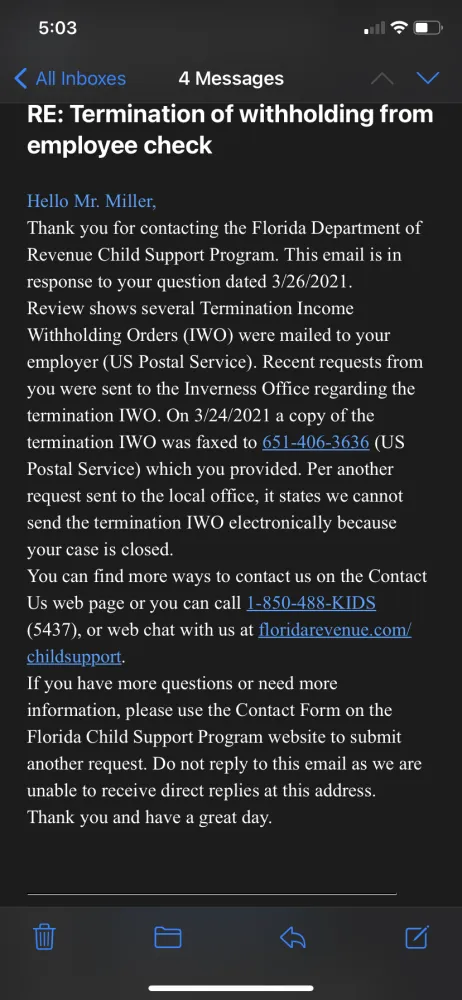 5:03

All Inboxes 4 Messages

RE: Termination of withholding from employee check

Hello Mr. Miller,
Thank you for contacting the Florida Department of Revenue Child Support Program. This email is in response to your question dated 3/26/2021.
Review shows several Termination Income Withholding Orders (IWO) were mailed to your employer (US Postal Service). Recent requests from you were sent to the Inverness Office regarding the termination IWO. On 3/24/2021 a copy of the termination IWO was faxed to 651-406-3636 (US Postal Service) which you provided. Per another request sent to the local office, it states we cannot send the termination IWO electronically because your case is closed.
You can find more ways to contact us on the Contact Us web page or you can call 1-850-488-KIDS (5437), or web chat with us at floridarevenue.com/childsupport.
If you have more questions or need more information, please use the Contact Form on the Florida Child Support Program website to submit another request. Do not reply to this email as we are unable to receive direct replies at this address.
Thank you and have a great day.